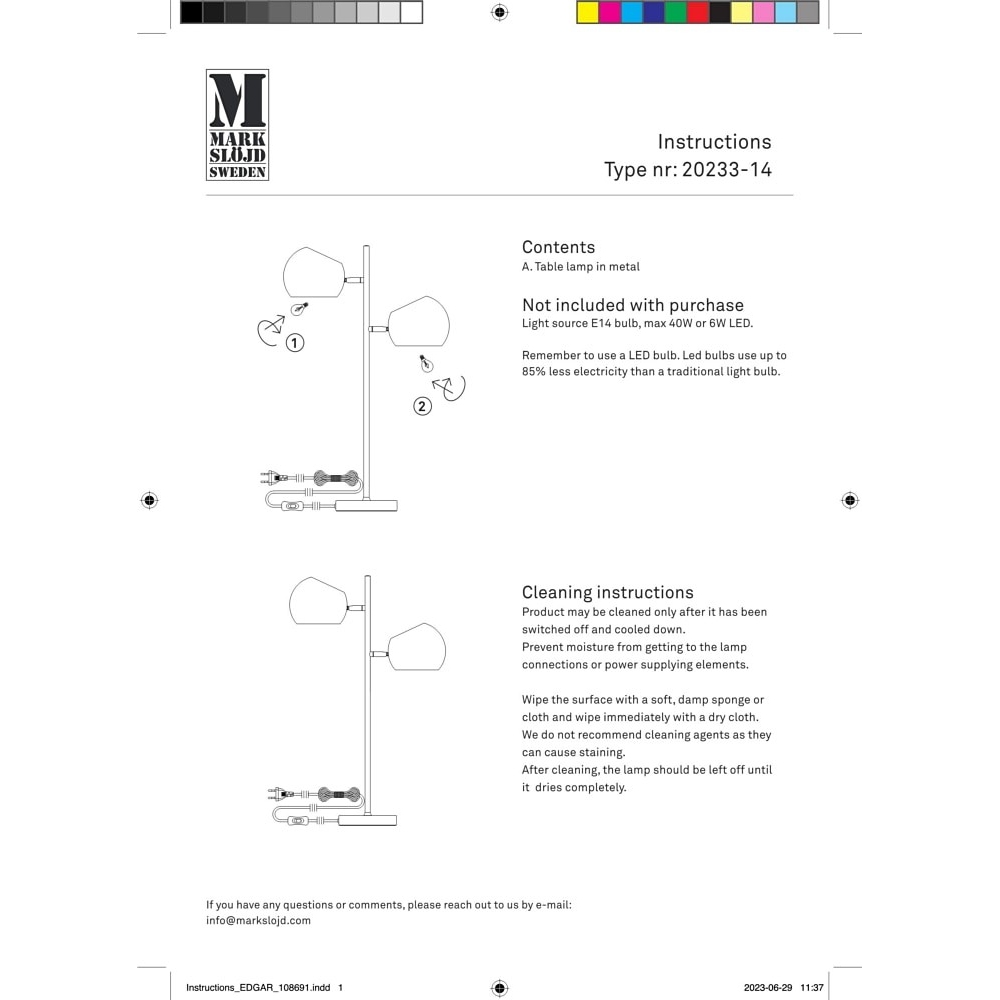 M
MARK
SLÖJD
SWEDEN

Instructions
Type nr: 20233-14

1

2

Contents
A. Table lamp in metal

Not included with purchase
Light source E14 bulb, max 40W or 6W LED.

Remember to use a LED bulb. Led bulbs use up to 85% less electricity than a traditional light bulb.

Cleaning instructions
Product may be cleaned only after it has been switched off and cooled down.
Prevent moisture from getting to the lamp connections or power supplying elements.

Wipe the surface with a soft, damp sponge or cloth and wipe immediately with a dry cloth.
We do not recommend cleaning agents as they can cause staining.
After cleaning, the lamp should be left off until it dries completely.

If you have any questions or comments, please reach out to us by e-mail:
info@markslojd.com

Instructions_EDGAR_108691.indd 1

2023-06-29 11:37